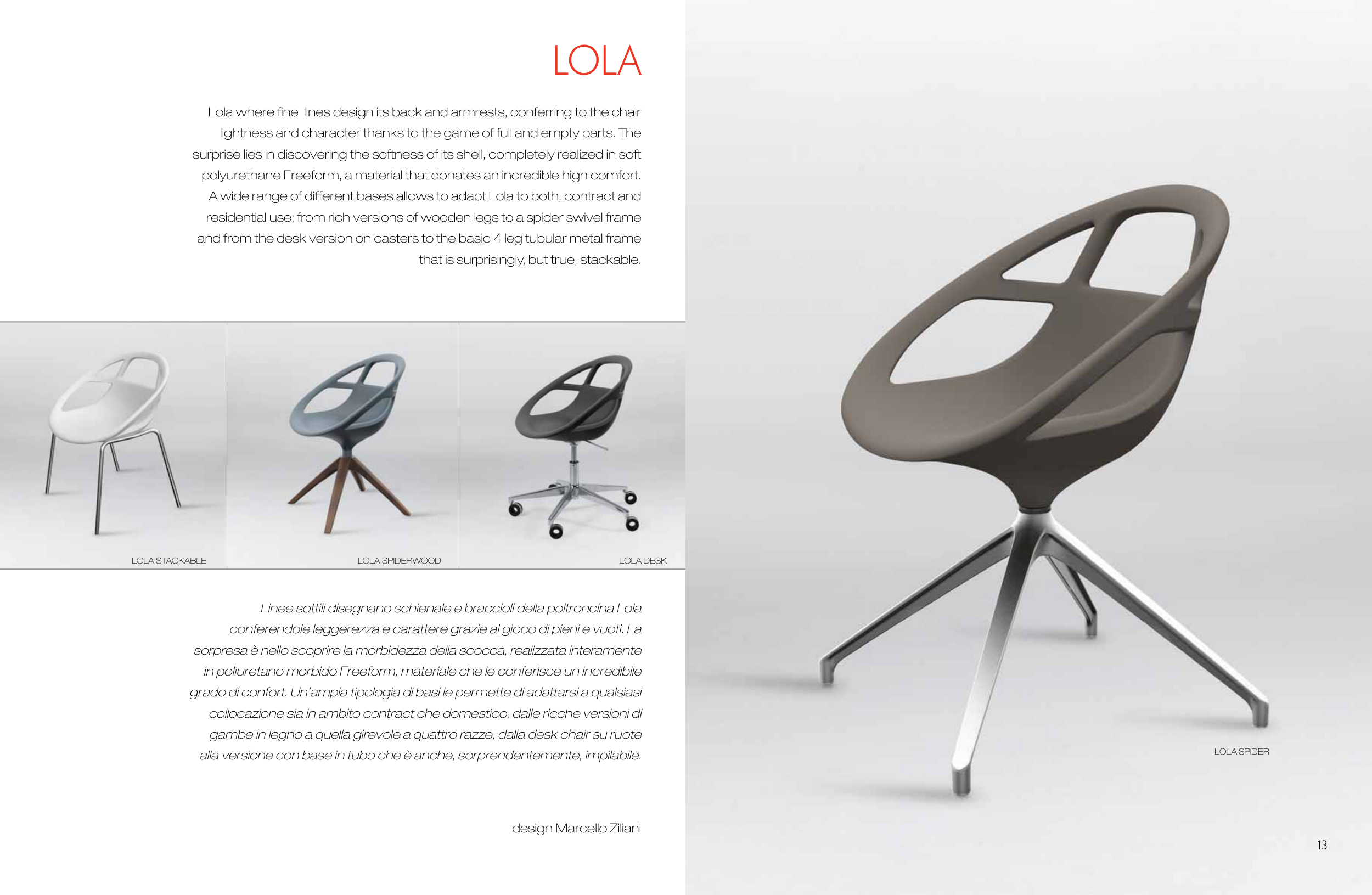 LOLA

Lola where fine lines design its back and armrests, conferring to the chair lightness and character thanks to the game of full and empty parts. The surprise lies in discovering the softness of its shell, completely realized in soft polyurethane Freeform, a material that donates an incredible high comfort. A wide range of different bases allows to adapt Lola to both, contract and residential use; from rich versions of wooden legs to a spider swivel frame and from the desk version on casters to the basic 4 leg tubular metal frame that is surprisingly, but true, stackable.

LOLA STACKABLE

LOLA SPIDERWOOD

LOLA DESK

Linee sottili disegnano schienale e braccioli della poltroncina Lola conferendole leggerezza e carattere grazie al gioco di pieni e vuoti. La sorpresa è nello scoprire la morbidezza della scocca, realizzata interamente in poliuretano morbido Freeform, materiale che le conferisce un incredibile grado di confort. Un'ampia tipologia di basi le permette di adattarsi a qualsiasi collocazione sia in ambito contract che domestico, dalle ricche versioni di gambe in legno a quella girevole a quattro razze, dalla desk chair su ruote alla versione con base in tubo che è anche, sorprendentemente, impilabile.

design Marcello Ziliani

LOLA SPIDER

13